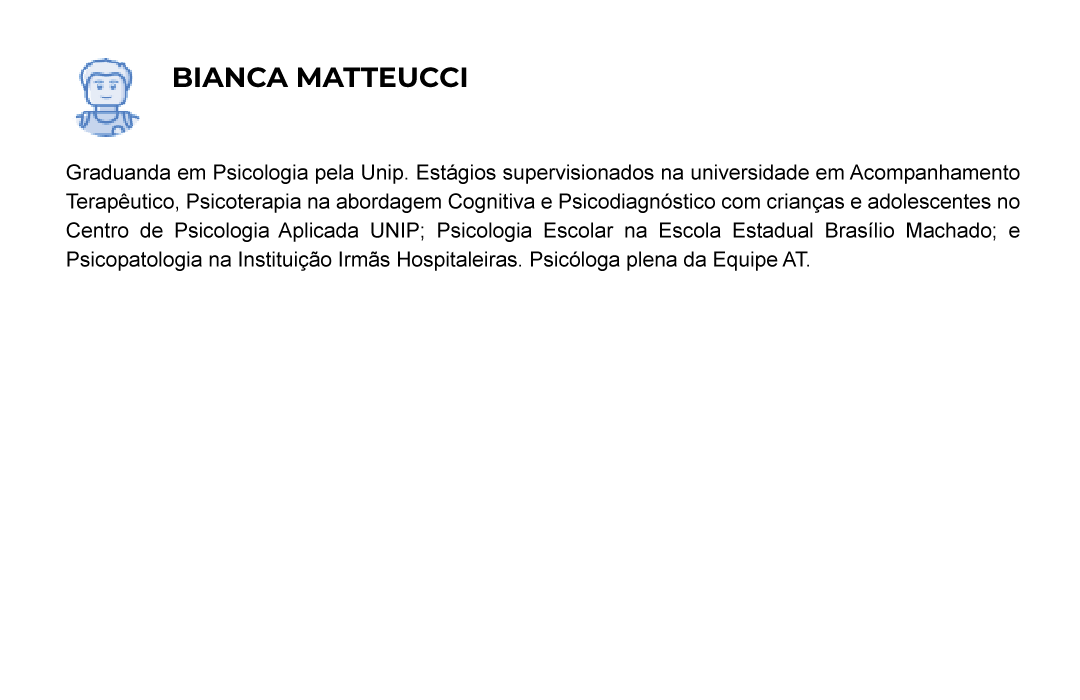 BIANCA MATTEUCCI

Graduanda em Psicologia pela Unip. Estágios supervisionados na universidade em Acompanhamento Terapêutico, Psicoterapia na abordagem Cognitiva e Psicodiagnóstico com crianças e adolescentes no Centro de Psicologia Aplicada UNIP; Psicologia Escolar na Escola Estadual Brasílio Machado; e Psicopatologia na Instituição Irmãs Hospitaleiras. Psicóloga plena da Equipe AT.